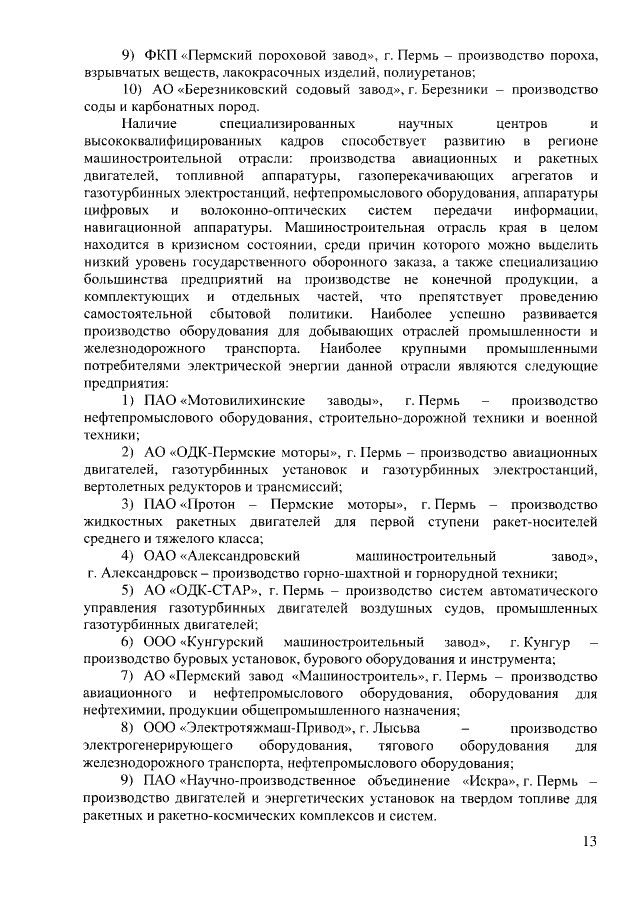 9) ФКП «Пермский пороховой завод», г. Пермь – производство пороха, взрывчатых веществ, лакокрасочных изделий, полиуретанов;

10) АО «Березниковский содовый завод», г. Березники – производство соды и карбонатных пород.

Наличие специализированных научных центров и высококвалифицированных кадров способствует развитию в регионе машиностроительной отрасли: производства авиационных и ракетных двигателей, топливной аппаратуры, газоперекачивающих агрегатов и газотурбинных электростанций, нефтепромыслового оборудования, аппаратуры цифровых и волоконно-оптических систем передачи информации, навигационной аппаратуры. Машиностроительная отрасль края в целом находится в кризисном состоянии, среди причин которого можно выделить низкий уровень государственного оборонного заказа, а также специализацию большинства предприятий на производстве не конечной продукции, а комплектующих и отдельных частей, что препятствует проведению самостоятельной сбытовой политики. Наиболее успешно развивается производство оборудования для добывающих отраслей промышленности и железнодорожного транспорта. Наиболее крупными промышленными потребителями электрической энергии данной отрасли являются следующие предприятия:

1) ПАО «Мотовилихинские заводы», г. Пермь – производство нефтепромыслового оборудования, строительно-дорожной техники и военной техники;

2) АО «ОДК-Пермские моторы», г. Пермь – производство авиационных двигателей, газотурбинных установок и газотурбинных электростанций, вертолетных редукторов и трансмиссий;

3) ПАО «Протон – Пермские моторы», г. Пермь – производство жидкостных ракетных двигателей для первой ступени ракет-носителей среднего и тяжелого класса;

4) ОАО «Александровский машиностроительный завод», г. Александровск – производство горно-шахтной и горнорудной техники;

5) АО «ОДК-СТАР», г. Пермь – производство систем автоматического управления газотурбинных двигателей воздушных судов, промышленных газотурбинных двигателей;

6) ООО «Кунгурский машиностроительный завод», г. Кунгур – производство буровых установок, бурового оборудования и инструмента;

7) АО «Пермский завод «Машиностроитель», г. Пермь – производство авиационного и нефтепромыслового оборудования, оборудования для нефтехимии, продукции общепромышленного назначения;

8) ООО «Электротяжмаш-Привод», г. Лысьва – производство электрогенерирующего оборудования, тягового оборудования для железнодорожного транспорта, нефтепромыслового оборудования;

9) ПАО «Научно-производственное объединение «Искра», г. Пермь – производство двигателей и энергетических установок на твердом топливе для ракетных и ракетно-космических комплексов и систем.

13